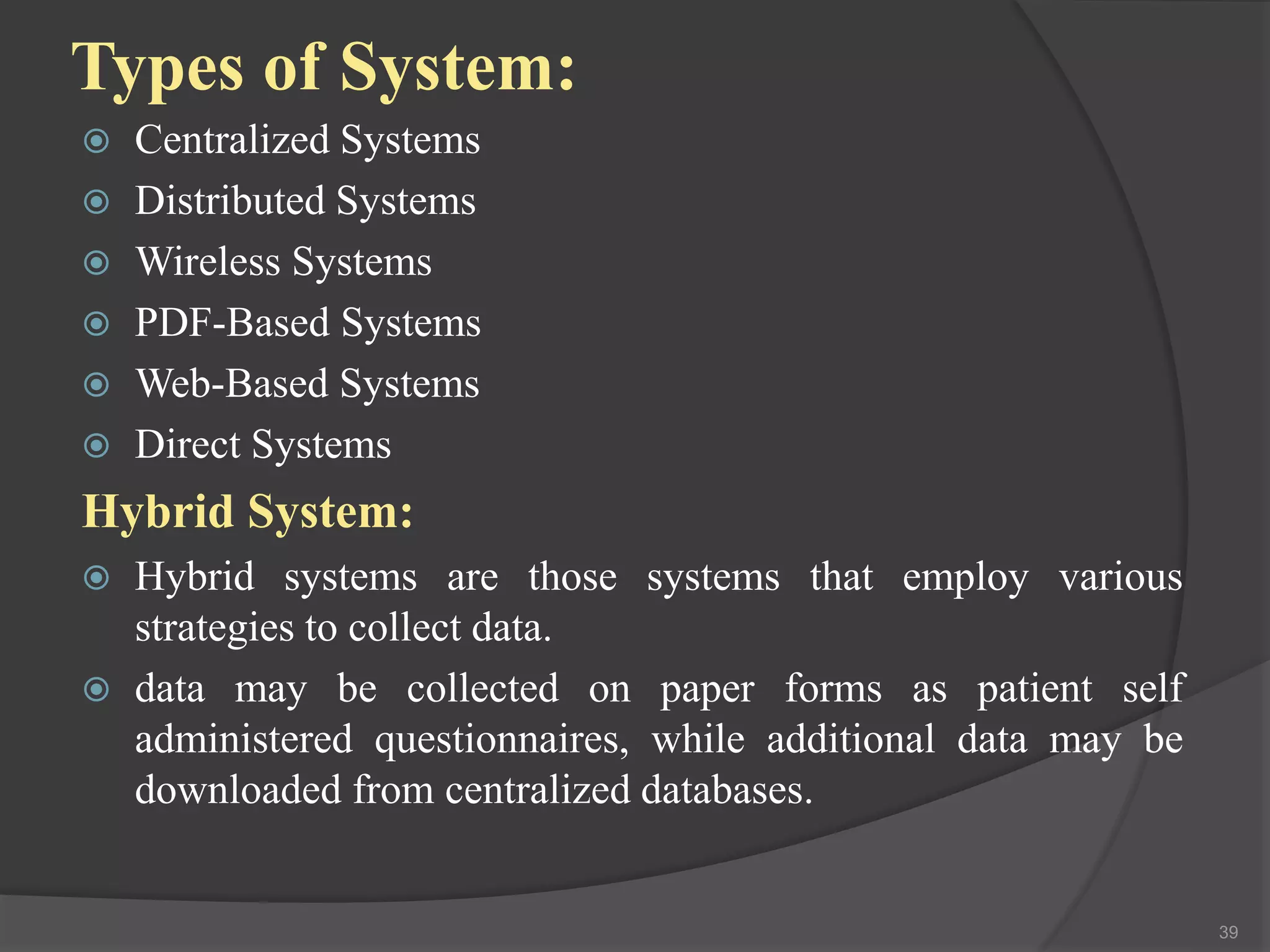 Types of System:

• Centralized Systems
• Distributed Systems
• Wireless Systems
• PDF-Based Systems
• Web-Based Systems
• Direct Systems

Hybrid System:

• Hybrid systems are those systems that employ various strategies to collect data.
• data may be collected on paper forms as patient self administered questionnaires, while additional data may be downloaded from centralized databases.

39